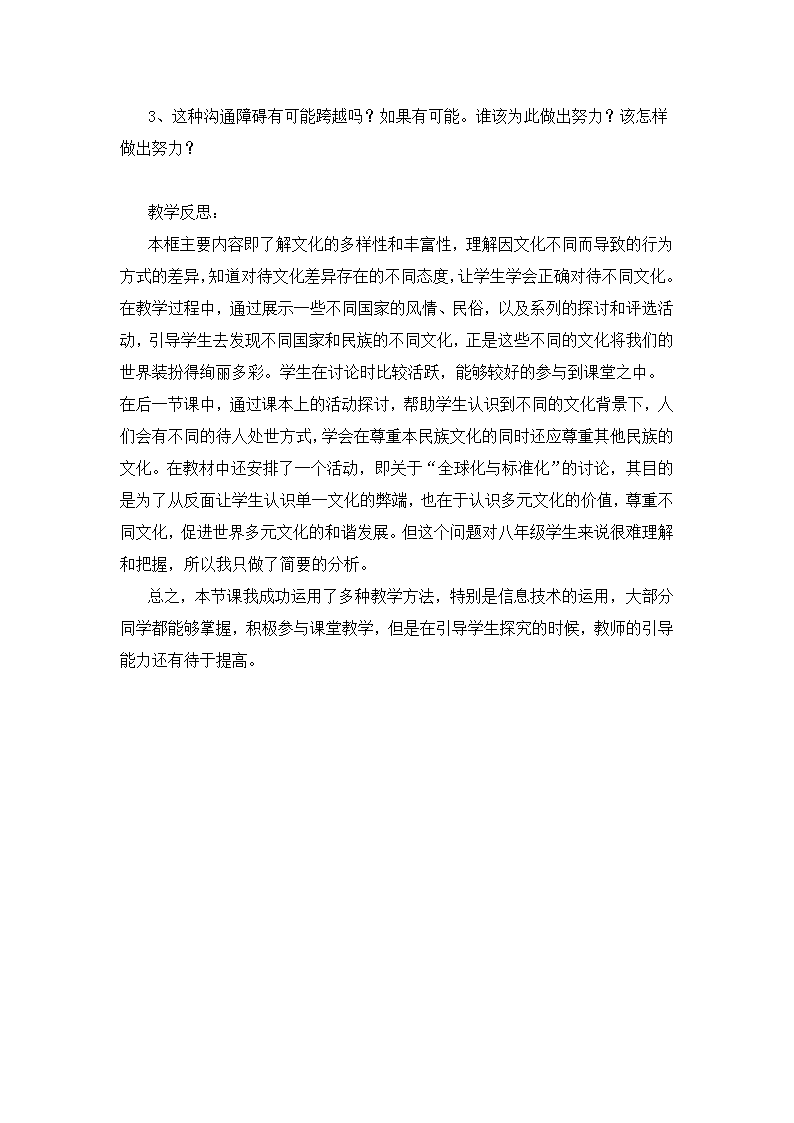 3、这种沟通障碍有可能跨越吗？如果有可能。谁该为此做出努力？该怎样做出努力？

教学反思：

本框主要内容即了解文化的多样性和丰富性，理解因文化不同而导致的行为方式的差异，知道对待文化差异存在的不同态度，让学生学会正确对待不同文化。在教学过程中，通过展示一些不同国家的风情、民俗，以及系列的探讨和评选活动，引导学生去发现不同国家和民族的不同文化，正是这些不同的文化将我们的世界装扮得绚丽多彩。学生在讨论时比较活跃，能够较好的参与到课堂之中。

在后一节课中，通过课本上的活动探讨，帮助学生认识到不同的文化背景下，人们会有不同的待人处世方式，学会在尊重本民族文化的同时还应尊重其他民族的文化。在教材中还安排了一个活动，即关于“全球化与标准化”的讨论，其目的是为了从反面让学生认识单一文化的弊端，也在于认识多元文化的价值，尊重不同文化，促进世界多元文化的和谐发展。但这个问题对八年级学生来说很难理解和把握，所以我只做了简要的分析。

总之，本节课我成功运用了多种教学方法，特别是信息技术的运用，大部分同学都能够掌握，积极参与课堂教学，但是在引导学生探究的时候，教师的引导能力还有待于提高。